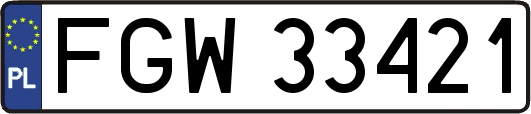 PL

FGW 33421